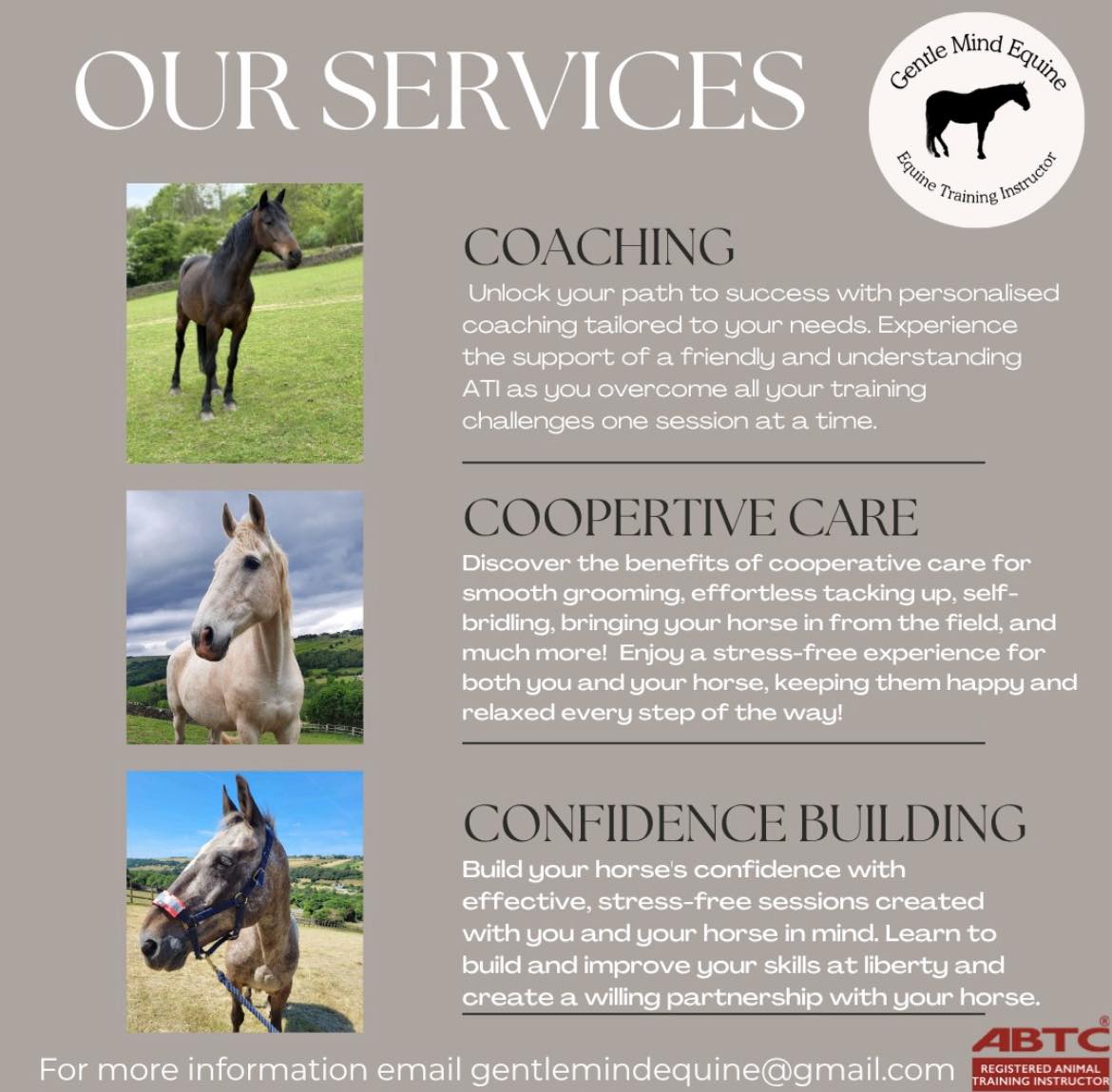 OUR SERVICES

Gentle Mind Equine
Equine Training Instructor

COACHING

Unlock your path to success with personalised coaching tailored to your needs. Experience the support of a friendly and understanding ATI as you overcome all your training challenges one session at a time.

COOPERTIVE CARE

Discover the benefits of cooperative care for smooth grooming, effortless tacking up, self-bridling, bringing your horse in from the field, and much more! Enjoy a stress-free experience for both you and your horse, keeping them happy and relaxed every step of the way!

CONFIDENCE BUILDING

Build your horse's confidence with effective, stress-free sessions created with you and your horse in mind. Learn to build and improve your skills at liberty and create a willing partnership with your horse.

For more information email gentlemindequine@gmail.com

ABTC®
REGISTERED ANIMAL TRAINING INSTRUCTOR